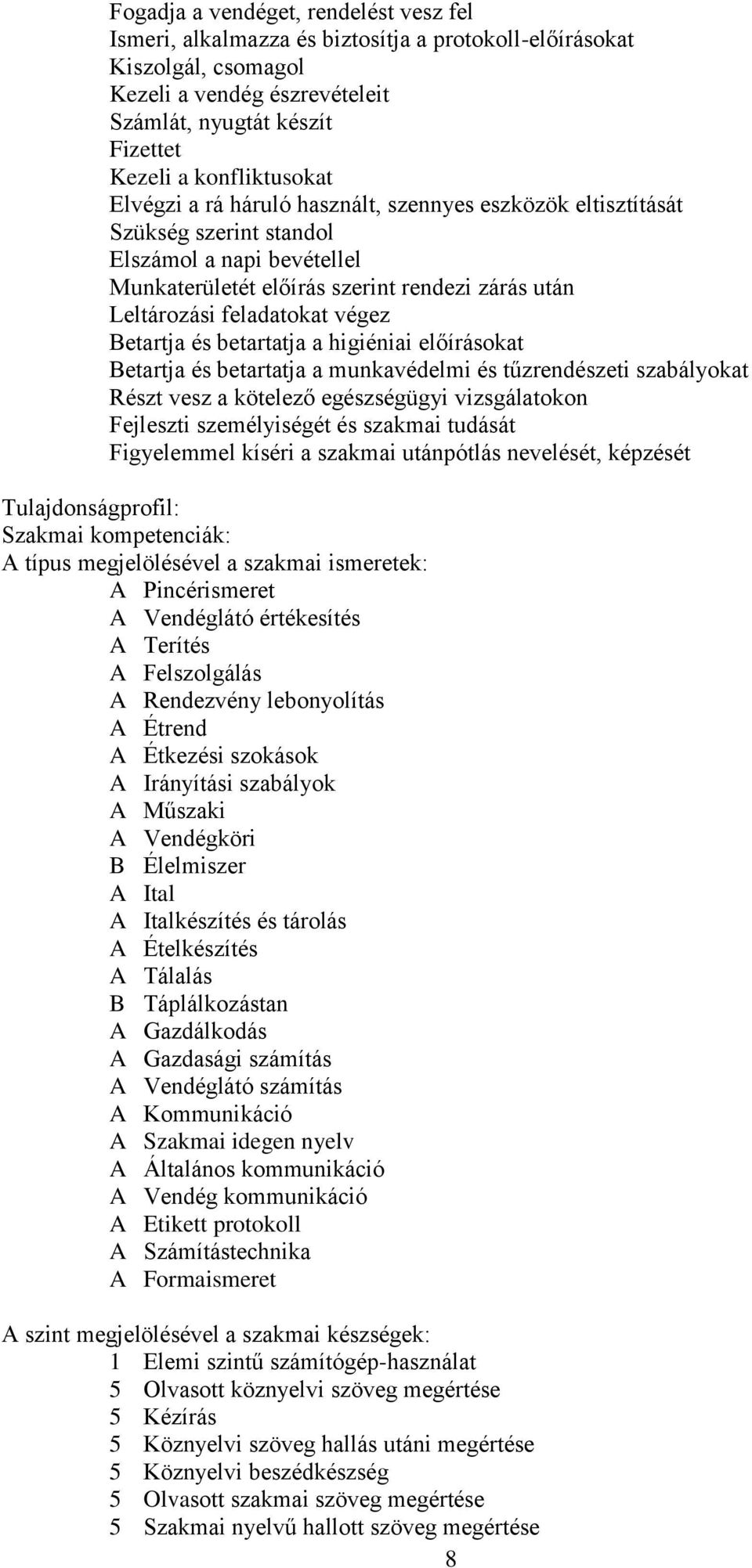 Fogadja a vendéget, rendelést vesz fel
Ismeri, alkalmazza és biztosítja a protokoll-előírásokat
Kiszolgál, csomagol
Kezeli a vendég észrevételeit
Számlát, nyugtát készít
Fizettet
Kezeli a konfliktusokat
Elvégzi a rá háruló használt, szennyes eszközök eltisztítását
Szükség szerint standol
Elszámol a napi bevétellel
Munkaterületét előírás szerint rendezi zárás után
Leltározási feladatokat végez
Betartja és betartatja a higiéniai előírásokat
Betartja és betartatja a munkavédelmi és tűzrendészeti szabályokat
Részt vesz a kötelező egészségügyi vizsgálatokon
Fejleszti személyiségét és szakmai tudását
Figyelemmel kíséri a szakmai utánpótlás nevelését, képzését

Tulajdonságprofil:
Szakmai kompetenciák:
A típus megjelölésével a szakmai ismeretek:
A Pincérismeret
A Vendéglátó értékesítés
A Terítés
A Felszolgálás
A Rendezvény lebonyolítás
A Étrend
A Étkezési szokások
A Irányítási szabályok
A Műszaki
A Vendégköri
B Élelmiszer
A Ital
A Italkészítés és tárolás
A Ételkészítés
A Tálalás
B Táplálkozástan
A Gazdálkodás
A Gazdasági számítás
A Vendéglátó számítás
A Kommunikáció
A Szakmai idegen nyelv
A Általános kommunikáció
A Vendég kommunikáció
A Etikett protokoll
A Számítástechnika
A Formaismeret

A szint megjelölésével a szakmai készségek:
1 Elemi szintű számítógép-használat
5 Olvasott köznyelvi szöveg megértése
5 Kézírás
5 Köznyelvi szöveg hallás utáni megértése
5 Köznyelvi beszédkészség
5 Olvasott szakmai szöveg megértése
5 Szakmai nyelvű hallott szöveg megértése
8